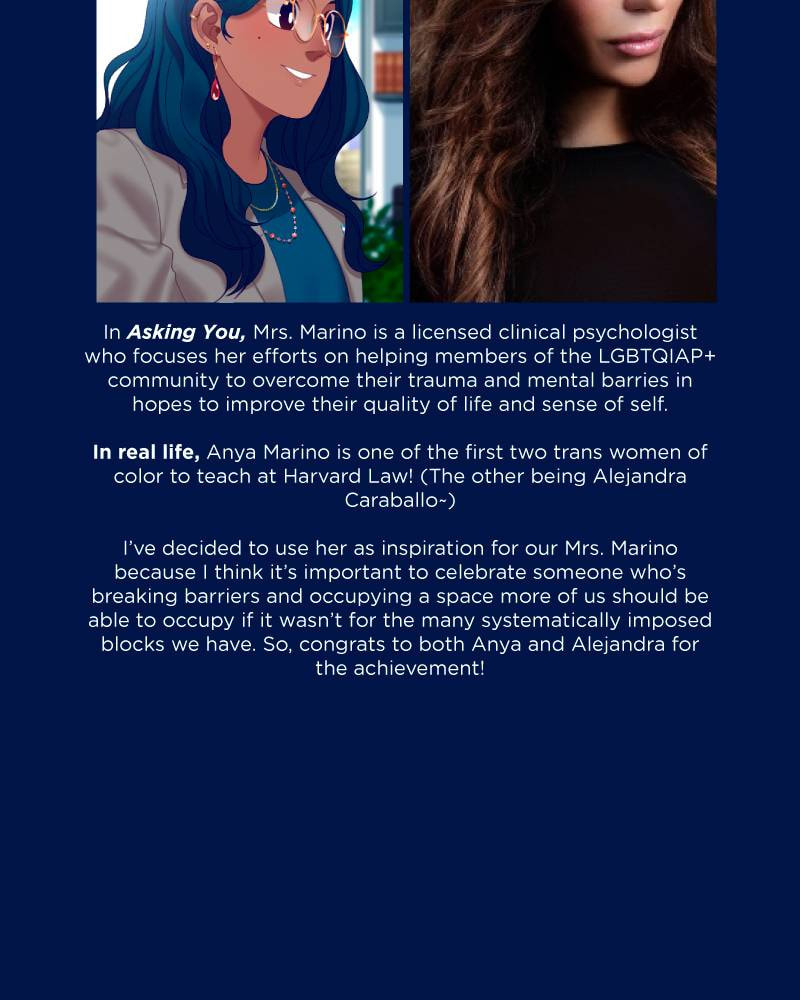 In Asking You, Mrs. Marino is a licensed clinical psychologist who focuses her efforts on helping members of the LGBTQIAP+ community to overcome their trauma and mental barries in hopes to improve their quality of life and sense of self.

In real life, Anya Marino is one of the first two trans women of color to teach at Harvard Law! (The other being Alejandra Caraballo~)

I've decided to use her as inspiration for our Mrs. Marino because I think it's important to celebrate someone who's breaking barriers and occupying a space more of us should be able to occupy if it wasn't for the many systematically imposed blocks we have. So, congrats to both Anya and Alejandra for the achievement!